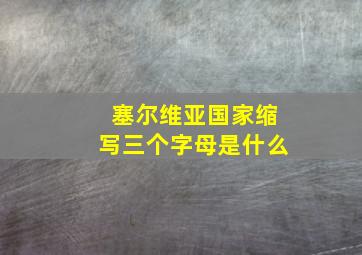 塞尔维亚国家缩写三个字母是什么